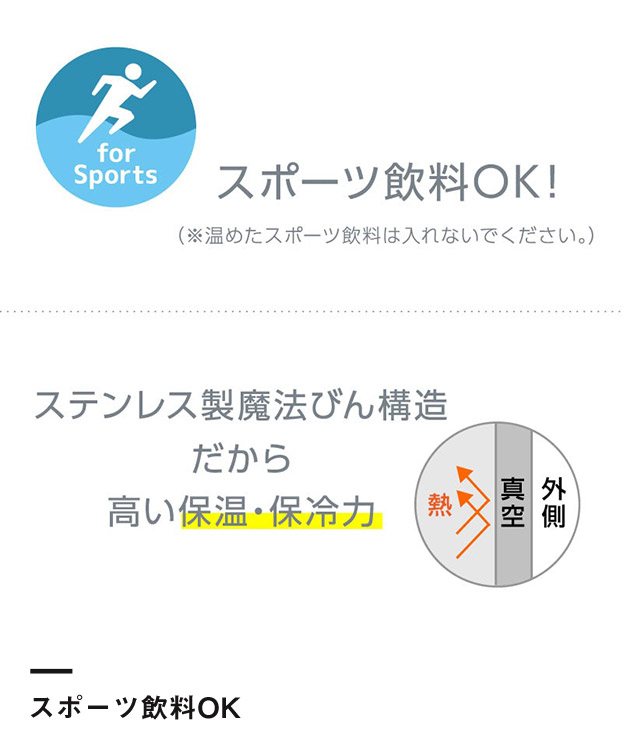 for Sports

スポーツ飲料OK!

(※温めたスポーツ飲料は入れないでください。)

ステンレス製魔法びん構造
だから
高い保温・保冷力

熱

真空

外側

スポーツ飲料OK